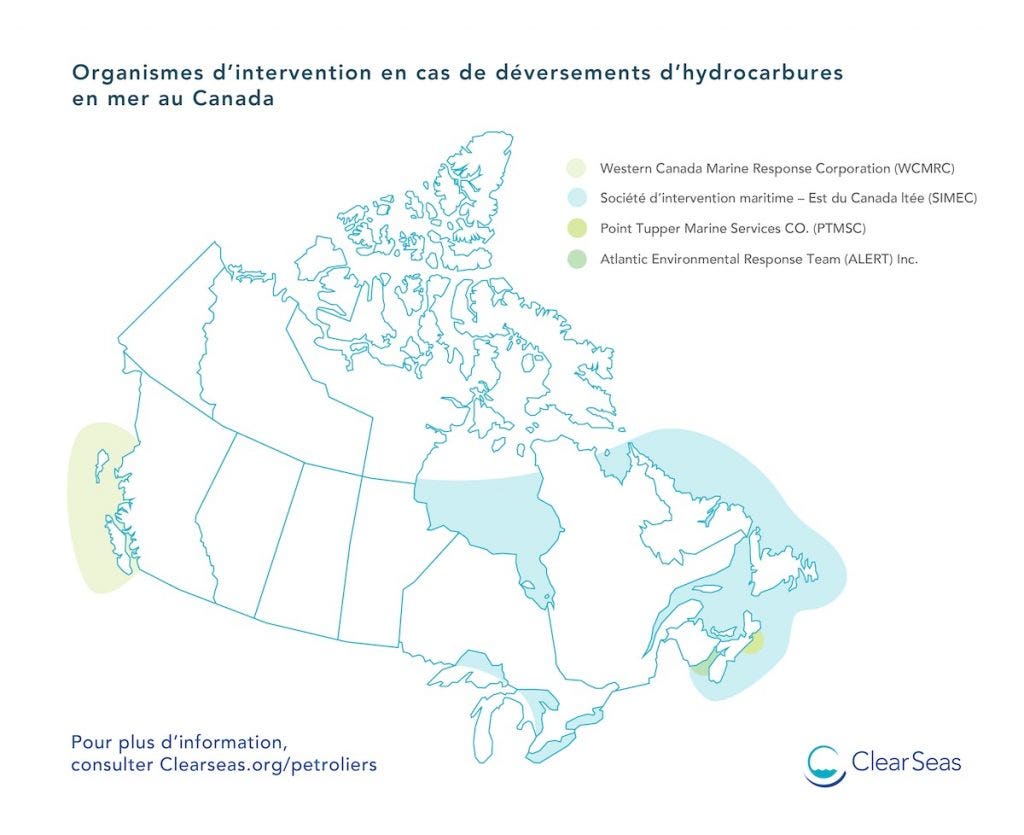 Organismes d'intervention en cas de déversements d'hydrocarbures en mer au Canada

Western Canada Marine Response Corporation (WCMRC)
Société d'intervention maritime – Est du Canada ltée (SIMEC)
Point Tupper Marine Services CO. (PTMSC)
Atlantic Environmental Response Team (ALERT) Inc.

Pour plus d'information, consulter Clearseas.org/petroliers

ClearSeas